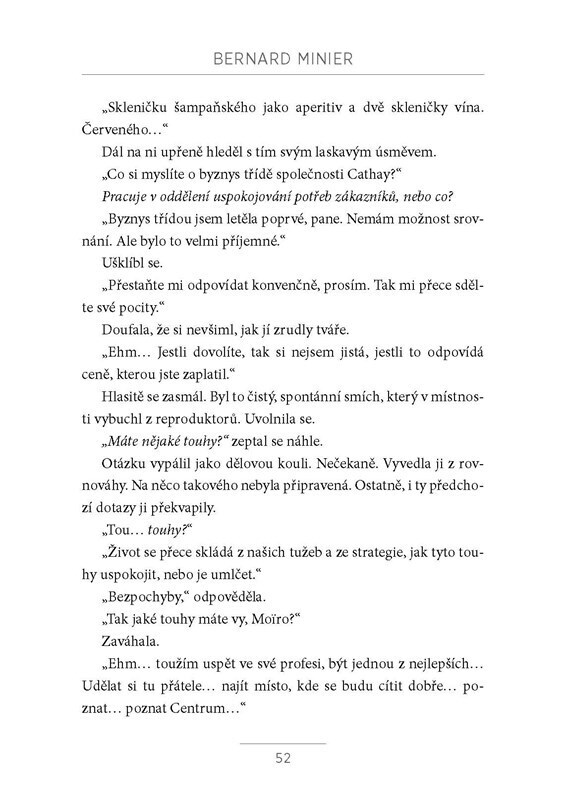 BERNARD MINIER

„Skleničku šampaňského jako aperitiv a dvě skleničky vína. Červeného…“

Dál na ni upřeně hleděl s tím svým laskavým úsměvem.

„Co si myslíte o byznys třídě společnosti Cathay?“

Pracuje v oddělení uspokojování potřeb zákazníků, nebo co?

„Byznys třídou jsem letěla poprvé, pane. Nemám možnost srovnání. Ale bylo to velmi příjemné.“

Ušklíbl se.

„Přestaňte mi odpovídat konvenčně, prosím. Tak mi přece sdělte své pocity.“

Doufala, že si nevšiml, jak jí zrudly tváře.

„Ehm… Jestli dovolíte, tak si nejsem jistá, jestli to odpovídá ceně, kterou jste zaplatil.“

Hlasitě se zasmál. Byl to čistý, spontánní smích, který v místnosti vybuchl z reproduktorů. Uvolnila se.

„Máte nějaké touhy?“ zeptal se náhle.

Otázku vypálil jako dělovou kouli. Nečekaně. Vyvedla ji z rovnováhy. Na něco takového nebyla připravená. Ostatně, i ty předchozí dotazy ji překvapily.

„Tou… touhy?“

„Život se přece skládá z našich tužeb a ze strategie, jak tyto touhy uspokojit, nebo je umlčet.“

„Bezpochyby,“ odpověděla.

„Tak jaké touhy máte vy, Moïro?“

Zaváhala.

„Ehm… toužím uspět ve své profesi, být jednou z nejlepších… Udělat si tu přátele… najít místo, kde se budu cítit dobře… poznat… poznat Centrum…“

52